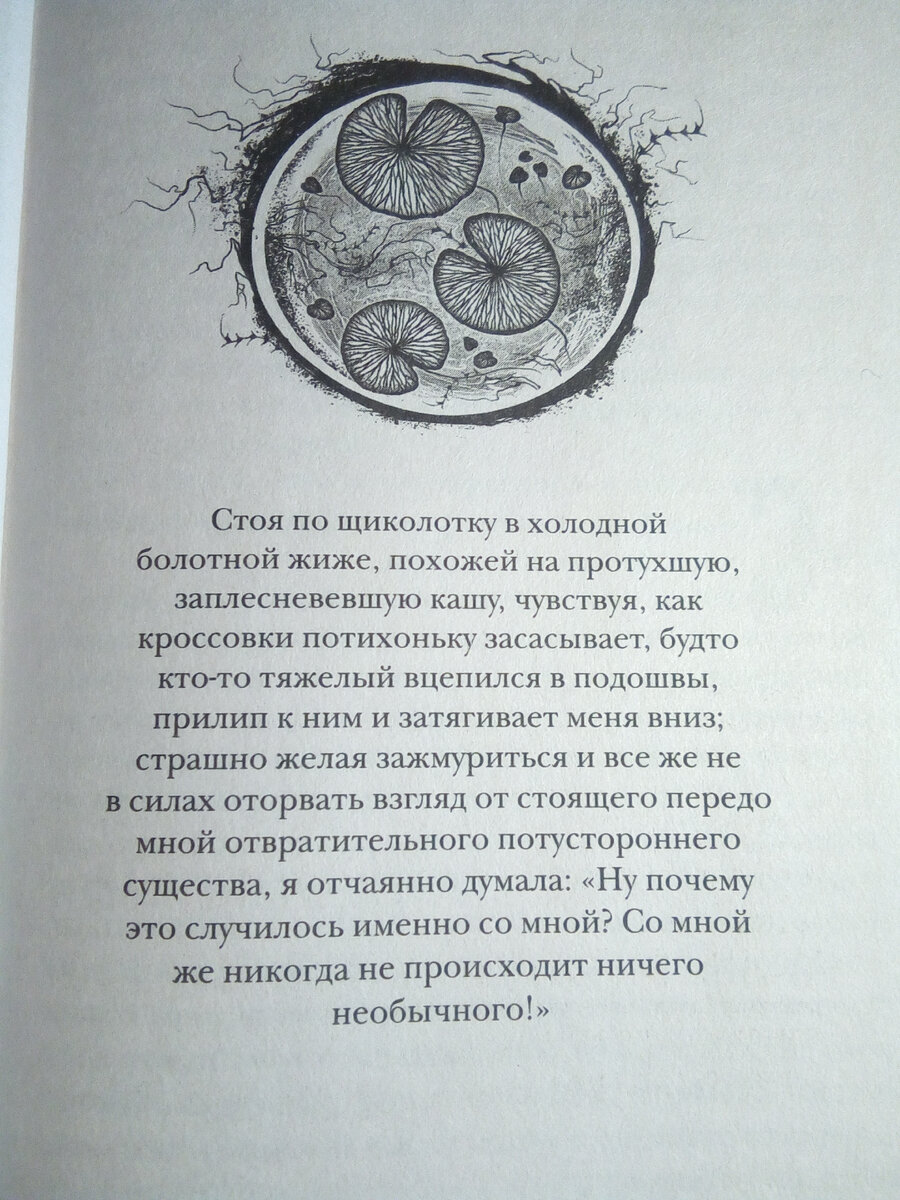 Стоя по щиколотку в холодной болотной жиже, похожей на протухшую, заплесневевшую кашу, чувствуя, как кроссовки потихоньку засасывает, будто кто-то тяжелый вцепился в подошвы, прилип к ним и затягивает меня вниз; страшно желая зажмуриться и все же не в силах оторвать взгляд от стоящего передо мной отвратительного потустороннего существа, я отчаянно думала: «Ну почему это случилось именно со мной? Со мной же никогда не происходит ничего необычного!»